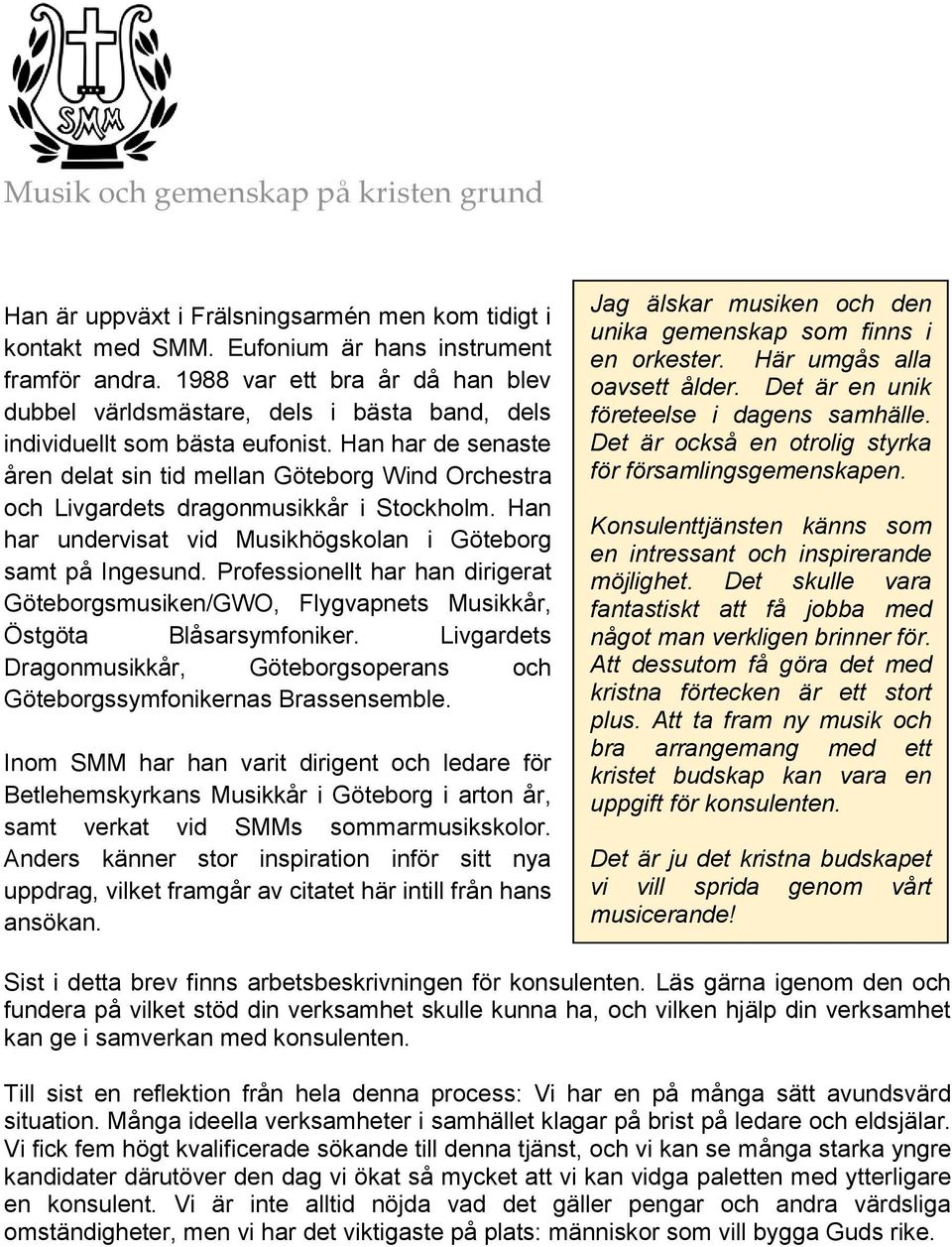 SMM

Musik och gemenskap på kristen grund

Han är uppväxt i Frälsningsarmén men kom tidigt i kontakt med SMM. Eufonium är hans instrument framför andra. 1988 var ett bra år då han blev dubbel världsmästare, dels i bästa band, dels individuellt som bästa eufonist. Han har de senaste åren delat sin tid mellan Göteborg Wind Orchestra och Livgardets dragonmusikkår i Stockholm. Han har undervisat vid Musikhögskolan i Göteborg samt på Ingesund. Professionellt har han dirigerat Göteborgsmusiken/GWO, Flygvapnets Musikkår, Östgöta Blåsarsymfoniker. Livgardets Dragonmusikkår, Göteborgsoperans och Göteborgssymfonikernas Brassensemble.

Inom SMM har han varit dirigent och ledare för Betlehemskyrkans Musikkår i Göteborg i arton år, samt verkat vid SMMs sommarmusikskolor. Anders känner stor inspiration inför sitt nya uppdrag, vilket framgår av citatet här intill från hans ansökan.

Jag älskar musiken och den unika gemenskap som finns i en orkester. Här umgås alla oavsett ålder. Det är en unik företeelse i dagens samhälle. Det är också en otrolig styrka för församlingsgemenskapen.

Konsulenttjänsten känns som en intressant och inspirerande möjlighet. Det skulle vara fantastiskt att få jobba med något man verkligen brinner för. Att dessutom få göra det med kristna förtecken är ett stort plus. Att ta fram ny musik och bra arrangemang med ett kristet budskap kan vara en uppgift för konsulenten.

Det är ju det kristna budskapet vi vill sprida genom vårt musicerande!

Sist i detta brev finns arbetsbeskrivningen för konsulenten. Läs gärna igenom den och fundera på vilket stöd din verksamhet skulle kunna ha, och vilken hjälp din verksamhet kan ge i samverkan med konsulenten.

Till sist en reflektion från hela denna process: Vi har en på många sätt avundsvärd situation. Många ideella verksamheter i samhället klagar på brist på ledare och eldsjälar. Vi fick fem högt kvalificerade sökande till denna tjänst, och vi kan se många starka yngre kandidater därutöver den dag vi ökat så mycket att vi kan vidga paletten med ytterligare en konsulent. Vi är inte alltid nöjda vad det gäller pengar och andra värdsliga omständigheter, men vi har det viktigaste på plats: människor som vill bygga Guds rike.